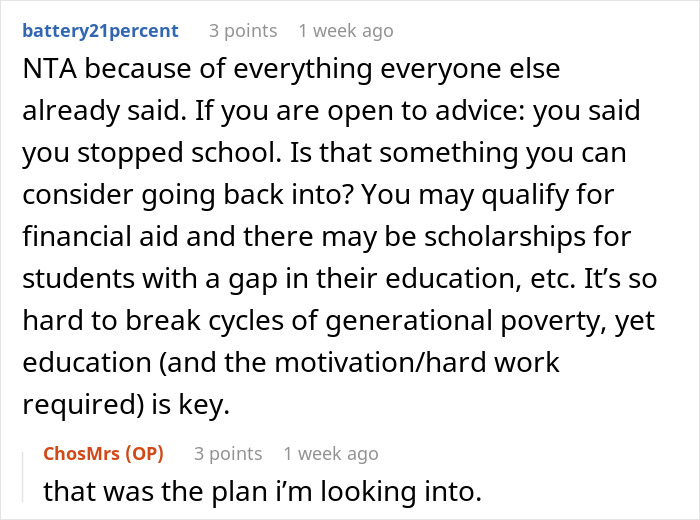 battery21percent 3 points 1 week ago

NTA because of everything everyone else already said. If you are open to advice: you said you stopped school. Is that something you can consider going back into? You may qualify for financial aid and there may be scholarships for students with a gap in their education, etc. It’s so hard to break cycles of generational poverty, yet education (and the motivation/hard work required) is key.

ChosMrs (OP) 3 points 1 week ago

that was the plan i’m looking into.